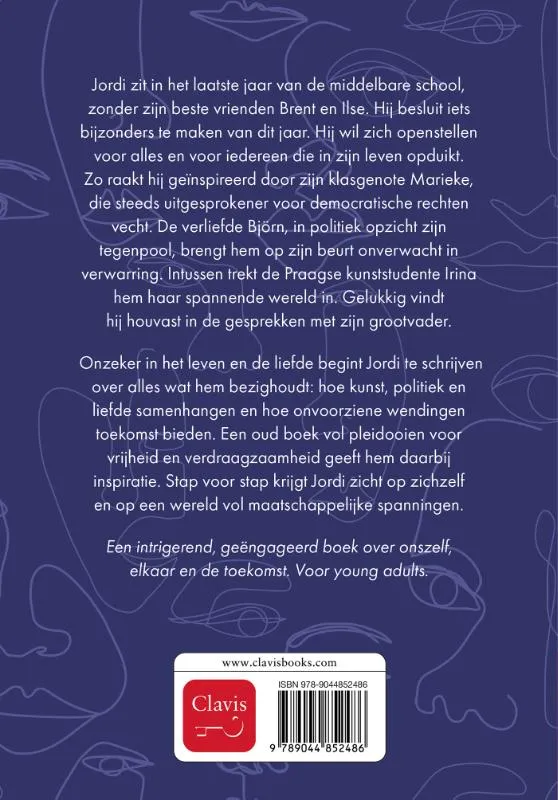 Jordi zit in het laatste jaar van de middelbare school, zonder zijn beste vrienden Brent en Ilse. Hij besluit iets bijzonders te maken van dit jaar. Hij wil zich openstellen voor alles en voor iedereen die in zijn leven opduikt. Zo raakt hij geïnspireerd door zijn klasgenote Marieke, die steeds uitgesprokener voor democratische rechten vecht. De verliefde Björn, in politiek opzicht zijn tegenpool, brengt hem op zijn beurt onverwacht in verwarring. Intussen trekt de Praagse kunststudente Irina hem haar spannende wereld in. Gelukkig vindt hij houvast in de gesprekken met zijn grootvader.

Onzeker in het leven en de liefde begint Jordi te schrijven over alles wat hem bezighoudt: hoe kunst, politiek en liefde samenhangen en hoe onvoorziene wendingen toekomst bieden. Een oud boek vol pleidooien voor vrijheid en verdraagzaamheid geeft hem daarbij inspiratie. Stap voor stap krijgt Jordi zicht op zichzelf en op een wereld vol maatschappelijke spanningen.

Een intrigerend, geëngageerd boek over onszelf, elkaar en de toekomst. Voor young adults.

www.clavisbooks.com

Clavis

ISBN 978-9044852486

9 789044 852486